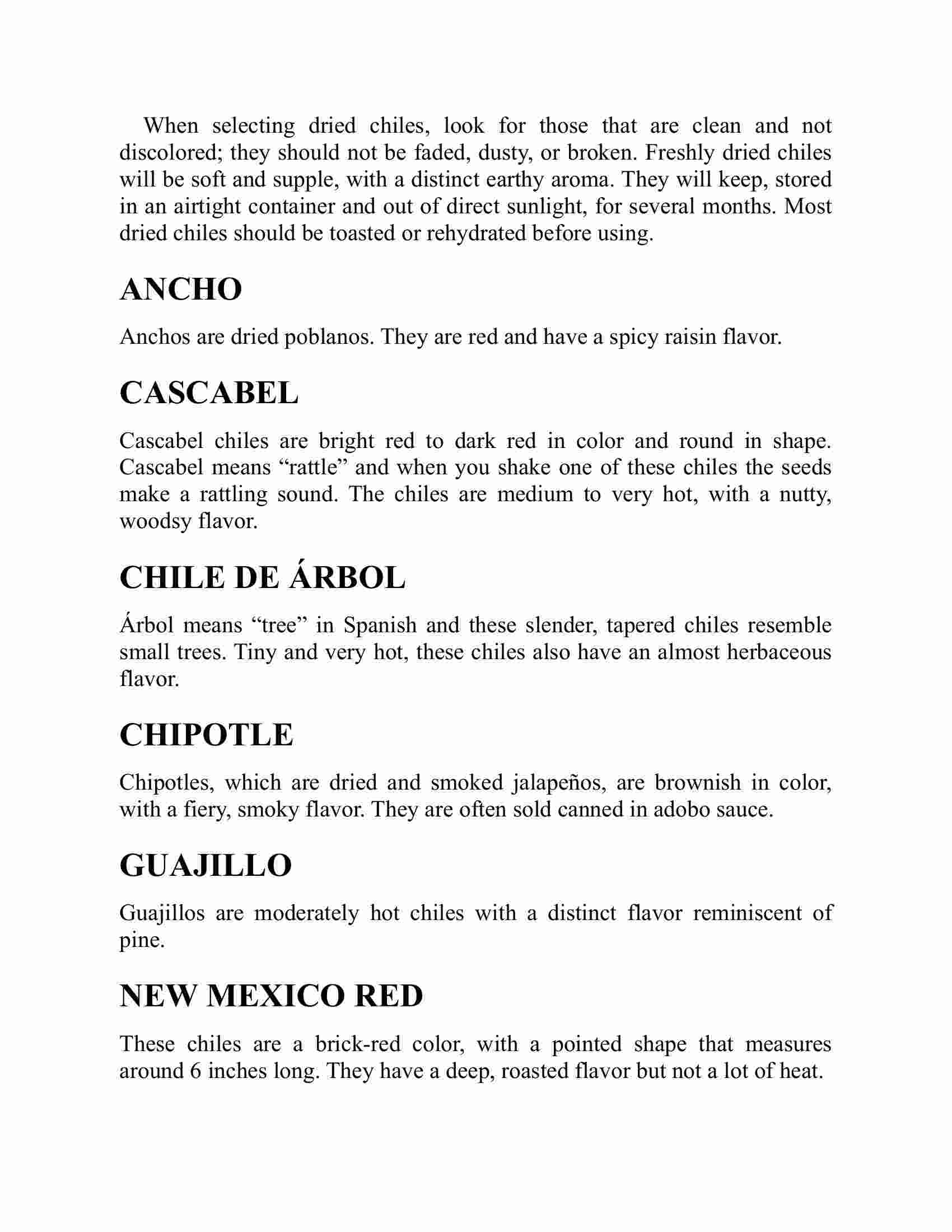 When selecting dried chiles, look for those that are clean and not discolored; they should not be faded, dusty, or broken. Freshly dried chiles will be soft and supple, with a distinct earthy aroma. They will keep, stored in an airtight container and out of direct sunlight, for several months. Most dried chiles should be toasted or rehydrated before using.

ANCHO

Anchos are dried poblanos. They are red and have a spicy raisin flavor.

CASCABEL

Cascabel chiles are bright red to dark red in color and round in shape. Cascabel means “rattle” and when you shake one of these chiles the seeds make a rattling sound. The chiles are medium to very hot, with a nutty, woodsy flavor.

CHILE DE ÁRBOL

Árbol means “tree” in Spanish and these slender, tapered chiles resemble small trees. Tiny and very hot, these chiles also have an almost herbaceous flavor.

CHIPOTLE

Chipotles, which are dried and smoked jalapeños, are brownish in color, with a fiery, smoky flavor. They are often sold canned in adobo sauce.

GUAJILLO

Guajillos are moderately hot chiles with a distinct flavor reminiscent of pine.

NEW MEXICO RED

These chiles are a brick-red color, with a pointed shape that measures around 6 inches long. They have a deep, roasted flavor but not a lot of heat.